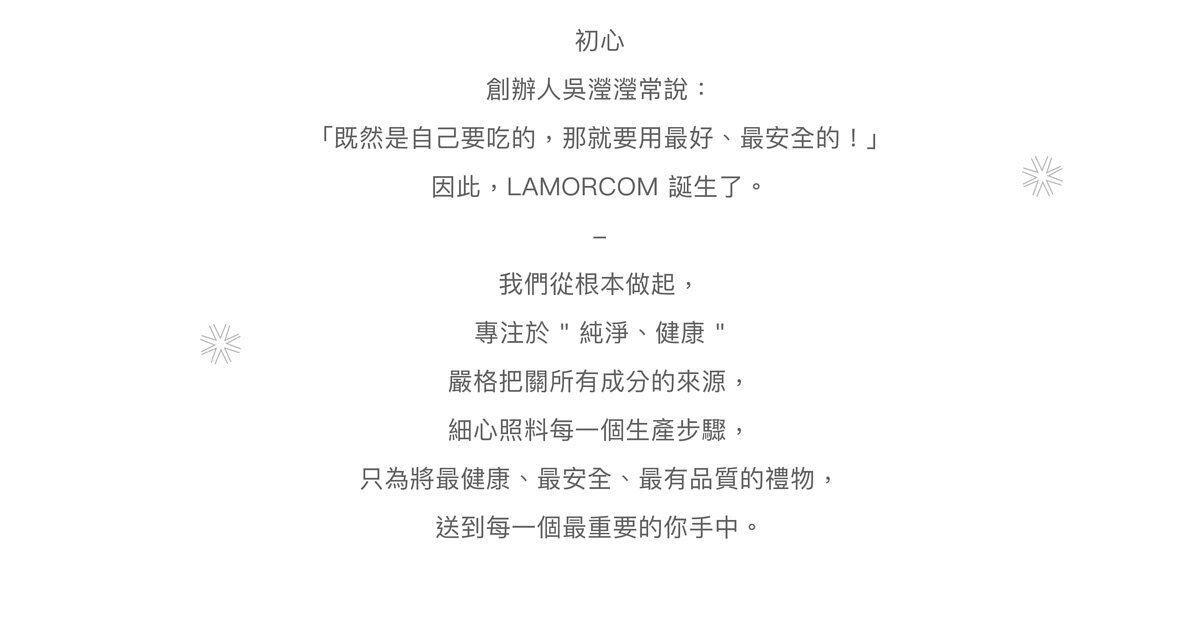 初心

創辦人吳瀅瀅常說：

「既然是自己要吃的，那就要用最好、最安全的！」

因此，LAMORCOM 誕生了。

–

我們從根本做起，

專注於 " 純淨、健康 "

嚴格把關所有成分的來源，

細心照料每一個生產步驟，

只為將最健康、最安全、最有品質的禮物，

送到每一個最重要的你手中。